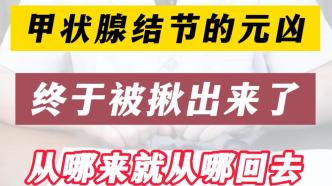 甲状腺结节的元凶

终于被揪出来了

从哪来就从哪回去